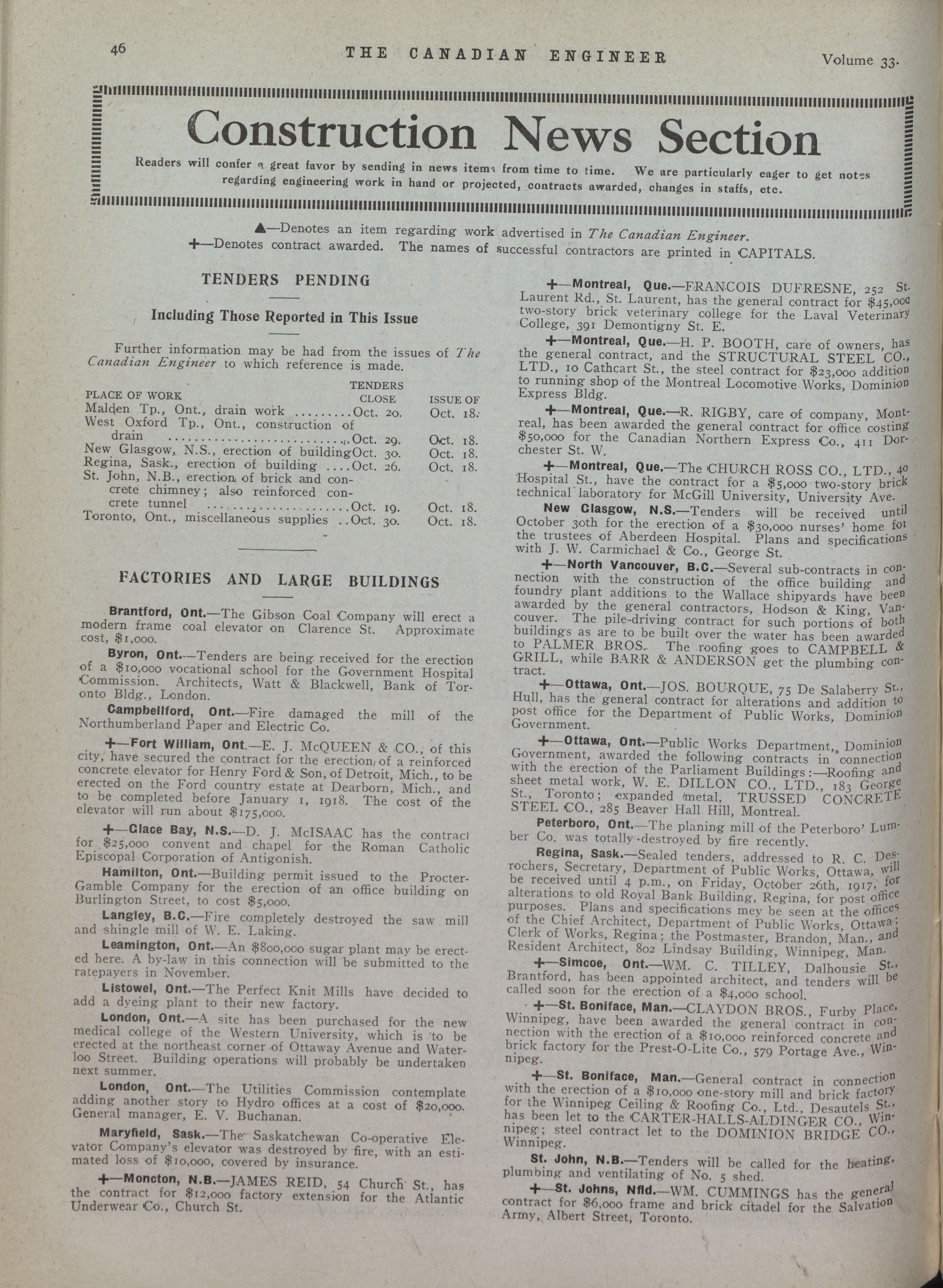 46 THE CANADIAN ENGINEER Volume 33.

Construction News Section

Readers will confer a great favor by sending in news items from time to time. We are particularly eager to get notes regarding engineering work in hand or projected, contracts awarded, changes in staffs, etc.

▲—Denotes an item regarding work advertised in The Canadian Engineer.
+—Denotes contract awarded. The names of successful contractors are printed in CAPITALS.

TENDERS PENDING

Including Those Reported in This Issue

Further information may be had from the issues of The Canadian Engineer to which reference is made.

| PLACE OF WORK | TENDERS CLOSE | ISSUE OF |
|---|---|---|
| Malden Tp., Ont., drain work | Oct. 20. | Oct. 18. |
| West Oxford Tp., Ont., construction of drain | Oct. 29. | Oct. 18. |
| New Glasgow, N.S., erection of building | Oct. 30. | Oct. 18. |
| Regina, Sask., erection of building | Oct. 26. | Oct. 18. |
| St. John, N.B., erection of brick and concrete chimney; also reinforced concrete tunnel | Oct. 19. | Oct. 18. |
| Toronto, Ont., miscellaneous supplies | Oct. 30. | Oct. 18. |

FACTORIES AND LARGE BUILDINGS

Brantford, Ont.—The Gibson Coal Company will erect a modern frame coal elevator on Clarence St. Approximate cost, $1,000.

Byron, Ont.—Tenders are being received for the erection of a $10,000 vocational school for the Government Hospital Commission. Architects, Watt & Blackwell, Bank of Toronto Bldg., London.

Campbellford, Ont.—Fire damaged the mill of the Northumberland Paper and Electric Co.

+—Fort William, Ont.—E. J. McQUEEN & CO., of this city, have secured the contract for the erection of a reinforced concrete elevator for Henry Ford & Son, of Detroit, Mich., to be erected on the Ford country estate at Dearborn, Mich., and to be completed before January 1, 1918. The cost of the elevator will run about $175,000.

+—Glace Bay, N.S.—D. J. McISAAC has the contract for $25,000 convent and chapel for the Roman Catholic Episcopal Corporation of Antigonish.

Hamilton, Ont.—Building permit issued to the Procter-Gamble Company for the erection of an office building on Burlington Street, to cost $5,000.

Langley, B.C.—Fire completely destroyed the saw mill and shingle mill of W. E. Laking.

Leamington, Ont.—An $800,000 sugar plant may be erected here. A by-law in this connection will be submitted to the ratepayers in November.

Listowel, Ont.—The Perfect Knit Mills have decided to add a dyeing plant to their new factory.

London, Ont.—A site has been purchased for the new medical college of the Western University, which is to be erected at the northeast corner of Ottaway Avenue and Waterloo Street. Building operations will probably be undertaken next summer.

London, Ont.—The Utilities Commission contemplate adding another story to Hydro offices at a cost of $20,000. General manager, E. V. Buchanan.

Maryfield, Sask.—The Saskatchewan Co-operative Elevator Company's elevator was destroyed by fire, with an estimated loss of $10,000, covered by insurance.

+—Moncton, N.B.—JAMES REID, 54 Church St., has the contract for $12,000 factory extension for the Atlantic Underwear Co., Church St.

+—Montreal, Que.—FRANCOIS DUFRESNE, 252 St. Laurent Rd., St. Laurent, has the general contract for $45,000 two-story brick veterinary college for the Laval Veterinary College, 391 Demontigny St. E.

+—Montreal, Que.—H. P. BOOTH, care of owners, has the general contract, and the STRUCTURAL STEEL CO., LTD., 10 Cathcart St., the steel contract for $23,000 addition to running shop of the Montreal Locomotive Works, Dominion Express Bldg.

+—Montreal, Que.—R. RIGBY, care of company, Montreal, has been awarded the general contract for office costing $50,000 for the Canadian Northern Express Co., 411 Dorchester St. W.

+—Montreal, Que.—The CHURCH ROSS CO., LTD., 40 Hospital St., have the contract for a $5,000 two-story brick technical laboratory for McGill University, University Ave.

New Glasgow, N.S.—Tenders will be received until October 30th for the erection of a $30,000 nurses' home for the trustees of Aberdeen Hospital. Plans and specifications with J. W. Carmichael & Co., George St.

+—North Vancouver, B.C.—Several sub-contracts in connection with the construction of the office building and foundry plant additions to the Wallace shipyards have been awarded by the general contractors, Hodson & King, Vancouver. The pile-driving contract for such portions of both buildings as are to be built over the water has been awarded to PALMER BROS. The roofing goes to CAMPBELL & GRILL, while BARR & ANDERSON get the plumbing contract.

+—Ottawa, Ont.—JOS. BOURQUE, 75 De Salaberry St., Hull, has the general contract for alterations and addition to post office for the Department of Public Works, Dominion Government.

+—Ottawa, Ont.—Public Works Department, Dominion Government, awarded the following contracts in connection with the erection of the Parliament Buildings:—Roofing and sheet metal work, W. E. DILLON CO., LTD., 183 George St., Toronto; expanded metal, TRUSSED CONCRETE STEEL CO., 285 Beaver Hall Hill, Montreal.

Peterboro, Ont.—The planing mill of the Peterboro' Lumber Co. was totally destroyed by fire recently.

Regina, Sask.—Sealed tenders, addressed to R. C. Desrochers, Secretary, Department of Public Works, Ottawa, will be received until 4 p.m., on Friday, October 26th, 1917, for alterations to old Royal Bank Building, Regina, for post office purposes. Plans and specifications mey be seen at the offices of the Chief Architect, Department of Public Works, Ottawa; Clerk of Works, Regina; the Postmaster, Brandon, Man., and Resident Architect, 802 Lindsay Building, Winnipeg, Man.

+—Simcoe, Ont.—WM. C. TILLEY, Dalhousie St., Brantford, has been appointed architect, and tenders will be called soon for the erection of a $4,000 school.

+—St. Boniface, Man.—CLAYDON BROS., Furby Place, Winnipeg, have been awarded the general contract in connection with the erection of a $10,000 reinforced concrete and brick factory for the Prest-O-Lite Co., 579 Portage Ave., Winnipeg.

+—St. Boniface, Man.—General contract in connection with the erection of a $10,000 one-story mill and brick factory for the Winnipeg Ceiling & Roofing Co., Ltd., Desautels St., has been let to the CARTER-HALLS-ALDINGER CO., Winnipeg; steel contract let to the DOMINION BRIDGE CO., Winnipeg.

St. John, N.B.—Tenders will be called for the heating, plumbing and ventilating of No. 5 shed.

+—St. Johns, Nfld.—WM. CUMMINGS has the general contract for $6,000 frame and brick citadel for the Salvation Army, Albert Street, Toronto.